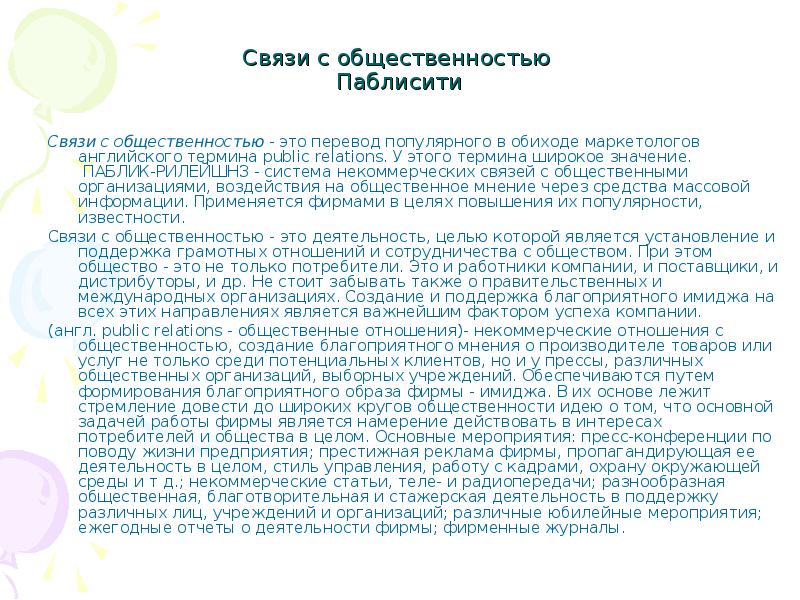 Связи с общественностью
Паблисити

Связи с общественностью - это перевод популярного в обиходе маркетологов английского термина public relations. У этого термина широкое значение. ПАБЛИК-РИЛЕЙШНЗ - система некоммерческих связей с общественными организациями, воздействия на общественное мнение через средства массовой информации. Применяется фирмами в целях повышения их популярности, известности.

Связи с общественностью - это деятельность, целью которой является установление и поддержка грамотных отношений и сотрудничества с обществом. При этом общество - это не только потребители. Это и работники компании, и поставщики, и дистрибуторы, и др. Не стоит забывать также о правительственных и международных организациях. Создание и поддержка благоприятного имиджа на всех этих направлениях является важнейшим фактором успеха компании.

(англ. public relations - общественные отношения)- некоммерческие отношения с общественностью, создание благоприятного мнения о производителе товаров или услуг не только среди потенциальных клиентов, но и у прессы, различных общественных организаций, выборных учреждений. Обеспечиваются путем формирования благоприятного образа фирмы - имиджа. В их основе лежит стремление довести до широких кругов общественности идею о том, что основной задачей работы фирмы является намерение действовать в интересах потребителей и общества в целом. Основные мероприятия: пресс-конференции по поводу жизни предприятия; престижная реклама фирмы, пропагандирующая ее деятельность в целом, стиль управления, работу с кадрами, охрану окружающей среды и т д.; некоммерческие статьи, теле- и радиопередачи; разнообразная общественная, благотворительная и стажерская деятельность в поддержку различных лиц, учреждений и организаций; различные юбилейные мероприятия; ежегодные отчеты о деятельности фирмы; фирменные журналы.